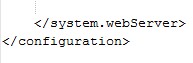 </system.webServer>
</configuration>